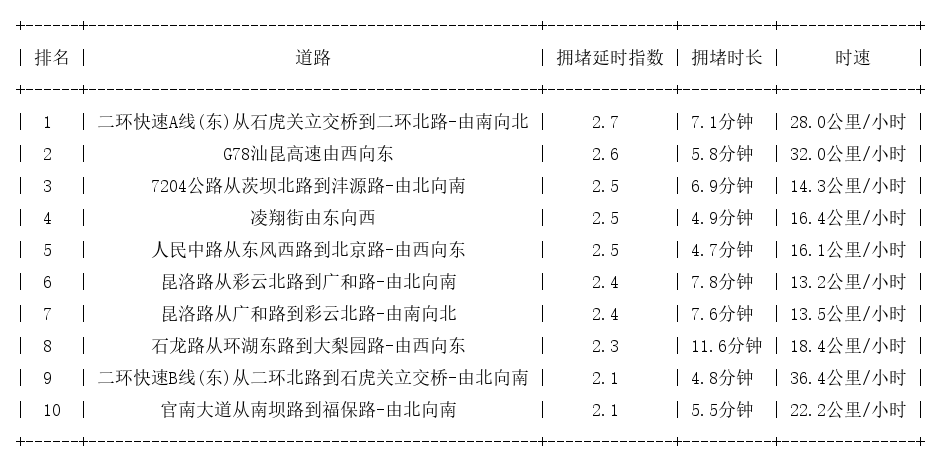 | 排名 | 道路 | 拥堵延时指数 | 拥堵时长 | 时速 |
|---|---|---|---|---|
| 1 | 二环快速A线(东)从石虎关立交桥到二环北路-由南向北 | 2.7 | 7.1分钟 | 28.0公里/小时 |
| 2 | G78汕昆高速由西向东 | 2.6 | 5.8分钟 | 32.0公里/小时 |
| 3 | 7204公路从茨坝北路到沣源路-由北向南 | 2.5 | 6.9分钟 | 14.3公里/小时 |
| 4 | 凌翔街由东向西 | 2.5 | 4.9分钟 | 16.4公里/小时 |
| 5 | 人民中路从东风西路到北京路-由西向东 | 2.5 | 4.7分钟 | 16.1公里/小时 |
| 6 | 昆洛路从彩云北路到广和路-由北向南 | 2.4 | 7.8分钟 | 13.2公里/小时 |
| 7 | 昆洛路从广和路到彩云北路-由南向北 | 2.4 | 7.6分钟 | 13.5公里/小时 |
| 8 | 石龙路从环湖东路到大梨园路-由西向东 | 2.3 | 11.6分钟 | 18.4公里/小时 |
| 9 | 二环快速B线(东)从二环北路到石虎关立交桥-由北向南 | 2.1 | 4.8分钟 | 36.4公里/小时 |
| 10 | 官南大道从南坝路到福保路-由北向南 | 2.1 | 5.5分钟 | 22.2公里/小时 |